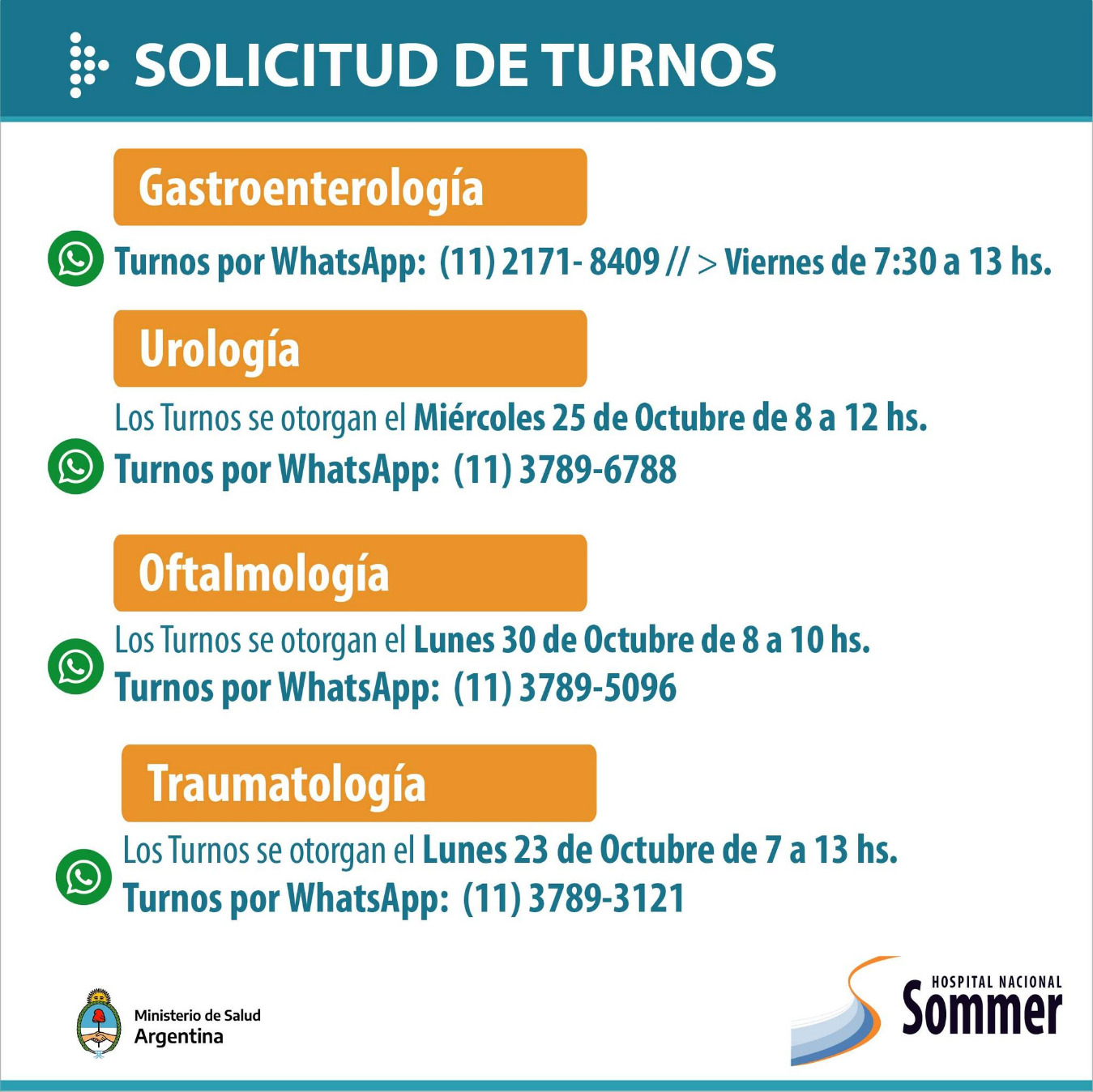 SOLICITUD DE TURNOS

Gastroenterología

Turnos por WhatsApp: (11) 2171- 8409 // > Viernes de 7:30 a 13 hs.

Urología

Los Turnos se otorgan el Miércoles 25 de Octubre de 8 a 12 hs.

Turnos por WhatsApp: (11) 3789-6788

Oftalmología

Los Turnos se otorgan el Lunes 30 de Octubre de 8 a 10 hs.

Turnos por WhatsApp: (11) 3789-5096

Traumatología

Los Turnos se otorgan el Lunes 23 de Octubre de 7 a 13 hs.

Turnos por WhatsApp: (11) 3789-3121

Ministerio de Salud
Argentina

HOSPITAL NACIONAL
Sommer